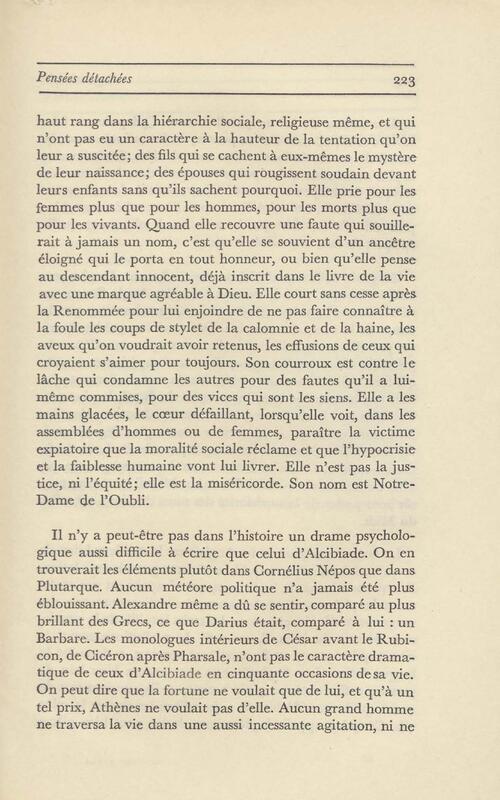 Pensées détachées 223

haut rang dans la hiérarchie sociale, religieuse même, et qui n'ont pas eu un caractère à la hauteur de la tentation qu'on leur a suscitée; des fils qui se cachent à eux-mêmes le mystère de leur naissance; des épouses qui rougissent soudain devant leurs enfants sans qu'ils sachent pourquoi. Elle prie pour les femmes plus que pour les hommes, pour les morts plus que pour les vivants. Quand elle recouvre une faute qui souillerait à jamais un nom, c'est qu'elle se souvient d'un ancêtre éloigné qui le porta en tout honneur, ou bien qu'elle pense au descendant innocent, déjà inscrit dans le livre de la vie avec une marque agréable à Dieu. Elle court sans cesse après la Renommée pour lui enjoindre de ne pas faire connaître à la foule les coups de stylet de la calomnie et de la haine, les aveux qu'on voudrait avoir retenus, les effusions de ceux qui croyaient s'aimer pour toujours. Son courroux est contre le lâche qui condamne les autres pour des fautes qu'il a lui-même commises, pour des vices qui sont les siens. Elle a les mains glacées, le cœur défaillant, lorsqu'elle voit, dans les assemblées d'hommes ou de femmes, paraître la victime expiatoire que la moralité sociale réclame et que l'hypocrisie et la faiblesse humaine vont lui livrer. Elle n'est pas la justice, ni l'équité; elle est la miséricorde. Son nom est Notre-Dame de l'Oubli.

Il n'y a peut-être pas dans l'histoire un drame psychologique aussi difficile à écrire que celui d'Alcibiade. On en trouverait les éléments plutôt dans Cornélius Népos que dans Plutarque. Aucun météore politique n'a jamais été plus éblouissant. Alexandre même a dû se sentir, comparé au plus brillant des Grecs, ce que Darius était, comparé à lui : un Barbare. Les monologues intérieurs de César avant le Rubicon, de Cicéron après Pharsale, n'ont pas le caractère dramatique de ceux d'Alcibiade en cinquante occasions de sa vie. On peut dire que la fortune ne voulait que de lui, et qu'à un tel prix, Athènes ne voulait pas d'elle. Aucun grand homme ne traversa la vie dans une aussi incessante agitation, ni ne